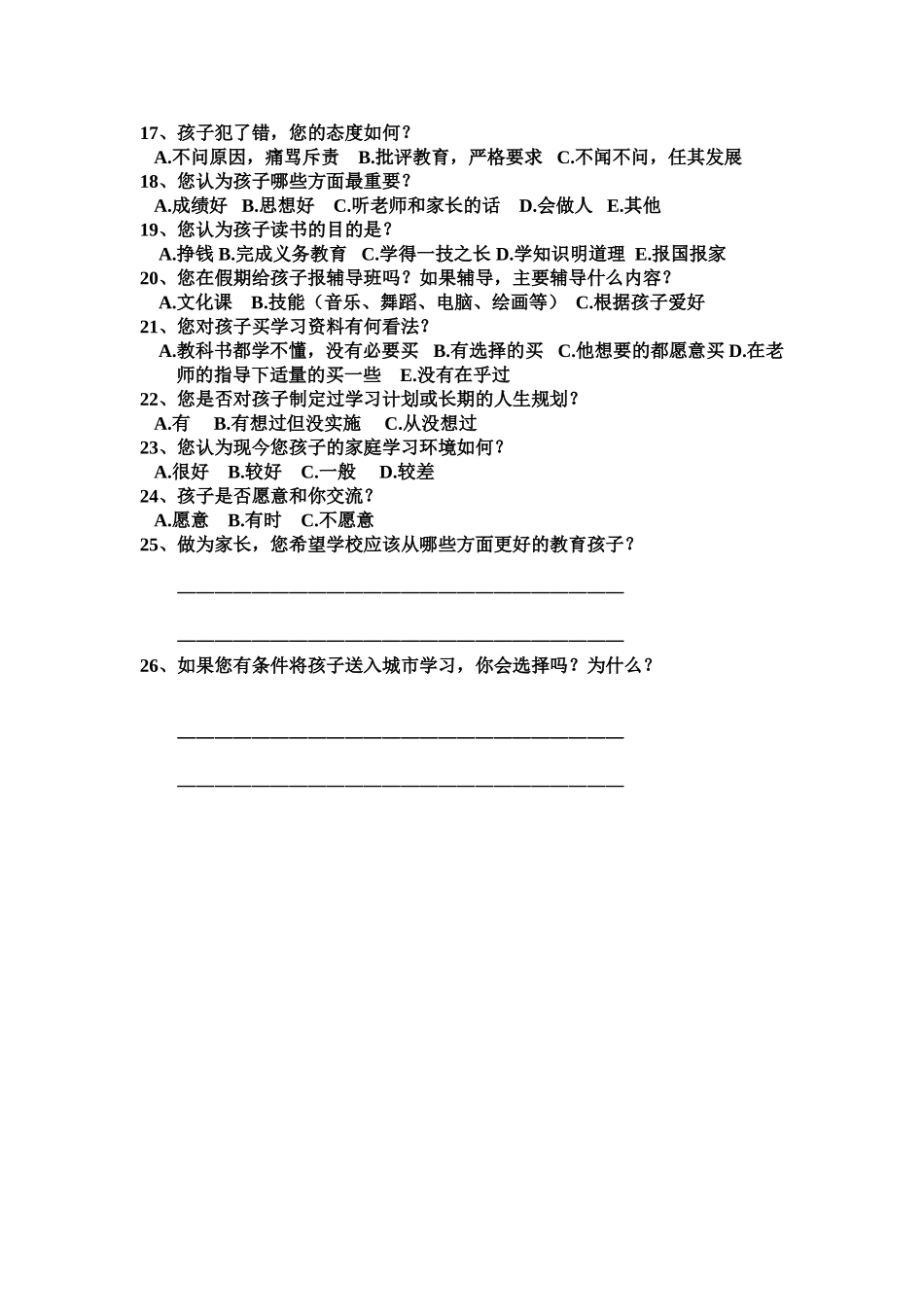 17、孩子犯了错，您的态度如何？
A.不问原因，痛骂斥责　B.批评教育，严格要求　C.不闻不问，任其发展
18、您认为孩子哪些方面最重要？
A.成绩好　B.思想好　C.听老师和家长的话　D.会做人　E.其他
19、您认为孩子读书的目的是？
A.挣钱 B.完成义务教育　C.学得一技之长 D.学知识明道理　E.报国报家
20、您在假期给孩子报辅导班吗？如果辅导，主要辅导什么内容？
A.文化课　B.技能（音乐、舞蹈、电脑、绘画等）　C.根据孩子爱好
21、您对孩子买学习资料有何看法？
A.教科书都学不懂，没有必要买　B.有选择的买　C.他想要的都愿意买 D.在老师的指导下适量的买一些　E.没有在乎过
22、您是否对孩子制定过学习计划或长期的人生规划？
A.有　B.有想过但没实施　C.从没想过
23、您认为现今您孩子的家庭学习环境如何？
A.很好　B.较好　C.一般　D.较差
24、孩子是否愿意和你交流？
A.愿意　B.有时　C.不愿意
25、做为家长，您希望学校应该从哪些方面更好的教育孩子？

————————————————————————

————————————————————————

26、如果您有条件将孩子送入城市学习，你会选择吗？为什么？

————————————————————————

————————————————————————